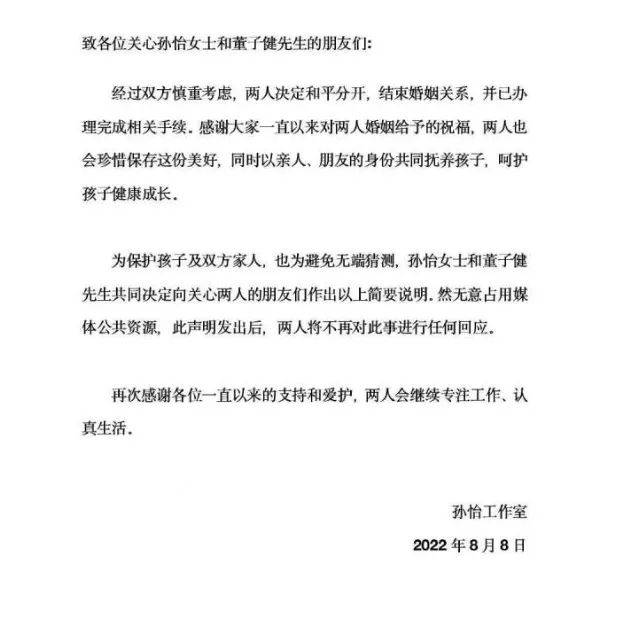 致各位关心孙怡女士和董子健先生的朋友们：

经过双方慎重考虑，两人决定和平分开，结束婚姻关系，并已办理完成相关手续。感谢大家一直以来对两人婚姻给予的祝福，两人也会珍惜保存这份美好，同时以亲人、朋友的身份共同抚养孩子，呵护孩子健康成长。

为保护孩子及双方家人，也为避免无端猜测，孙怡女士和董子健先生共同决定向关心两人的朋友们作出以上简要说明。然无意占用媒体公共资源，此声明发出后，两人将不再对此事进行任何回应。

再次感谢各位一直以来的支持和爱护，两人会继续专注工作、认真生活。

孙怡工作室

2022 年 8 月 8 日